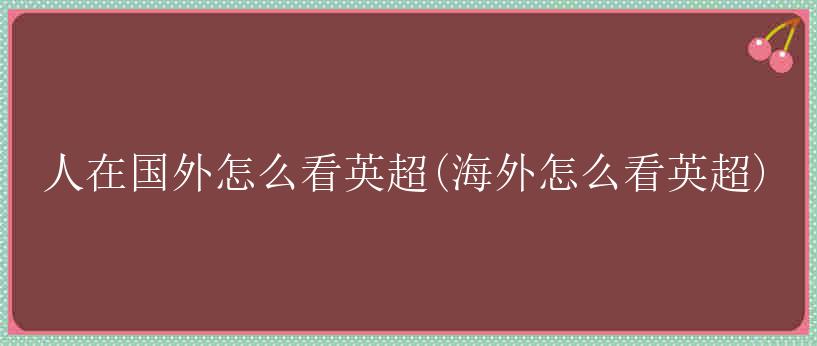 人在国外怎么看英超(海外怎么看英超)